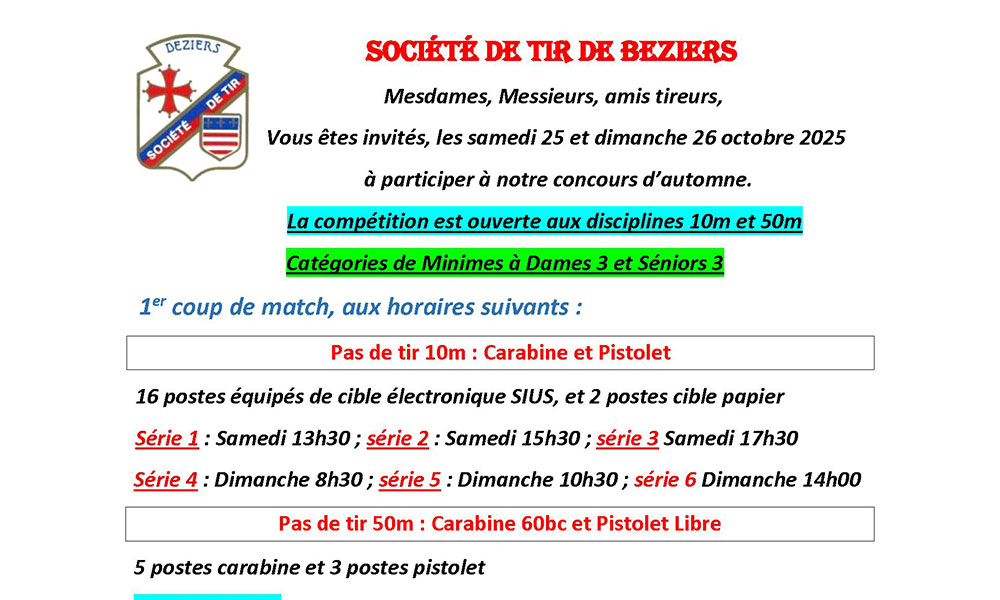 BEZIERS
SOCIÉTÉ DE TIR

SOCIÉTÉ DE TIR DE BEZIERS

Mesdames, Messieurs, amis tireurs,

Vous êtes invités, les samedi 25 et dimanche 26 octobre 2025

à participer à notre concours d'automne.

La compétition est ouverte aux disciplines 10m et 50m

Catégories de Minimes à Dames 3 et Séniors 3

1$^{er}$ coup de match, aux horaires suivants :

Pas de tir 10m : Carabine et Pistolet

16 postes équipés de cible électronique SIUS, et 2 postes cible papier

Série 1 : Samedi 13h30 ; série 2 : Samedi 15h30 ; série 3 Samedi 17h30

Série 4 : Dimanche 8h30 ; série 5 : Dimanche 10h30 ; série 6 Dimanche 14h00

Pas de tir 50m : Carabine 60bc et Pistolet Libre

5 postes carabine et 3 postes pistolet